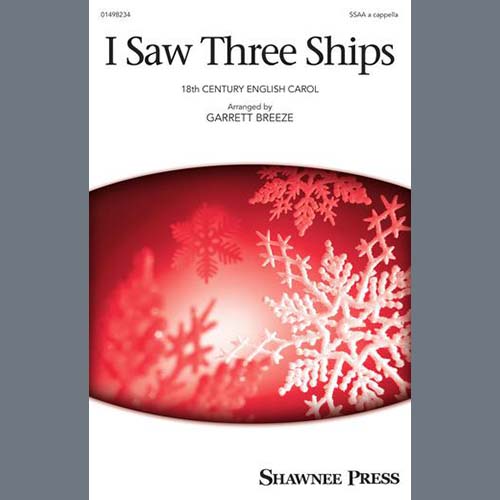 01498234

SSAA a cappella

I Saw Three Ships

18th CENTURY ENGLISH CAROL

Arranged by
GARRETT BREEZE

SHAWNEE PRESS